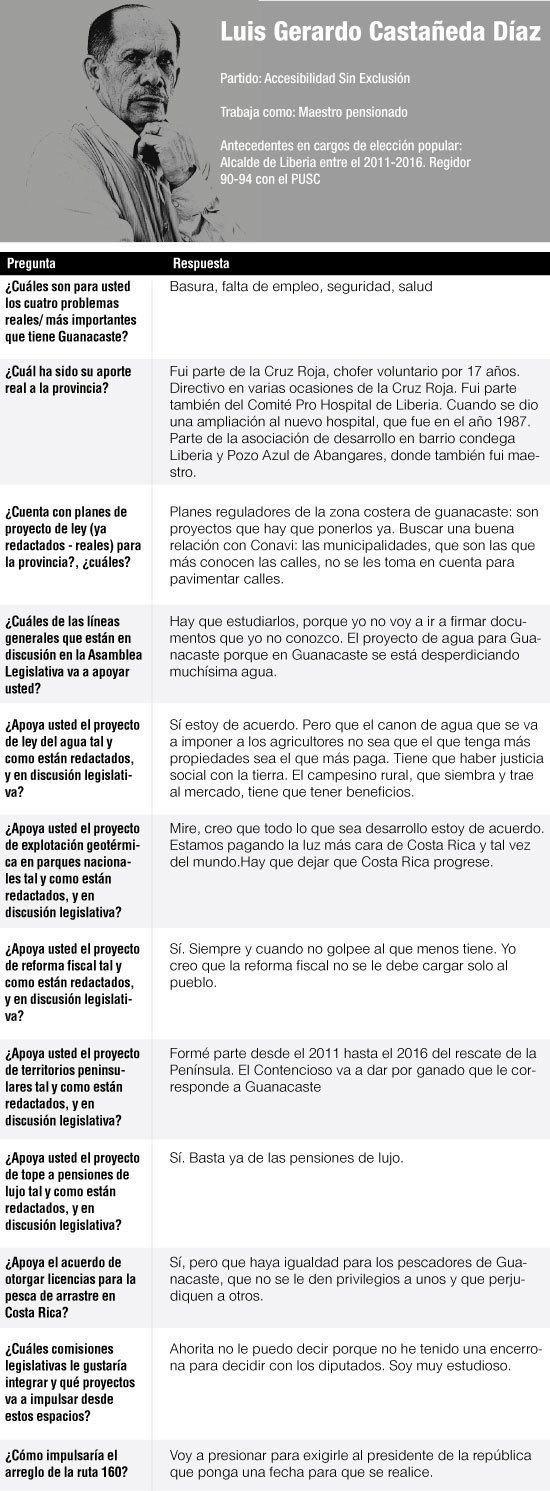 Luis Gerardo Castañeda Díaz

Partido: Accesibilidad Sin Exclusión

Trabaja como: Maestro pensionado

Antecedentes en cargos de elección popular: Alcalde de Liberia entre el 2011-2016. Regidor 90-94 con el PUSC

| Pregunta | Respuesta |
|---|---|
| ¿Cuáles son para usted los cuatro problemas reales/ más importantes que tiene Guanacaste? | Basura, falta de empleo, seguridad, salud |
| ¿Cuál ha sido su aporte real a la provincia? | Fui parte de la Cruz Roja, chofer voluntario por 17 años. Directivo en varias ocasiones de la Cruz Roja. Fui parte también del Comité Pro Hospital de Liberia. Cuando se dio una ampliación al nuevo hospital, que fue en el año 1987. Parte de la asociación de desarrollo en barrio condega Liberia y Pozo Azul de Abangares, donde también fui maestro. |
| ¿Cuenta con planes de proyecto de ley (ya redactados - reales) para la provincia?, ¿cuáles? | Planes reguladores de la zona costera de guanacaste: son proyectos que hay que ponerlos ya. Buscar una buena relación con Conavi: las municipalidades, que son las que más conocen las calles, no se les toma en cuenta para pavimentar calles. |
| ¿Cuáles de las líneas generales que están en discusión en la Asamblea Legislativa va a apoyar usted? | Hay que estudiarlos, porque yo no voy a ir a firmar documentos que yo no conozco. El proyecto de agua para Guanacaste porque en Guanacaste se está desperdiciando muchísima agua. |
| ¿Apoya usted el proyecto de ley del agua tal y como están redactados, y en discusión legislativa? | Sí estoy de acuerdo. Pero que el canon de agua que se va a imponer a los agricultores no sea que el que tenga más propiedades sea el que más paga. Tiene que haber justicia social con la tierra. El campesino rural, que siembra y trae al mercado, tiene que tener beneficios. |
| ¿Apoya usted el proyecto de explotación geotérmica en parques nacionales tal y como están redactados, y en discusión legislativa? | Mire, creo que todo lo que sea desarrollo estoy de acuerdo. Estamos pagando la luz más cara de Costa Rica y tal vez del mundo.Hay que dejar que Costa Rica progrese. |
| ¿Apoya usted el proyecto de reforma fiscal tal y como están redactados, y en discusión legislativa? | Sí. Siempre y cuando no golpee al que menos tiene. Yo creo que la reforma fiscal no se le debe cargar solo al pueblo. |
| ¿Apoya usted el proyecto de territorios peninsulares tal y como están redactados, y en discusión legislativa? | Formé parte desde el 2011 hasta el 2016 del rescate de la Península. El Contencioso va a dar por ganado que le corresponde a Guanacaste |
| ¿Apoya usted el proyecto de tope a pensiones de lujo tal y como están redactados, y en discusión legislativa? | Sí. Basta ya de las pensiones de lujo. |
| ¿Apoya el acuerdo de otorgar licencias para la pesca de arrastre en Costa Rica? | Sí, pero que haya igualdad para los pescadores de Guanacaste, que no se le den privilegios a unos y que perjudiquen a otros. |
| ¿Cuáles comisiones legislativas le gustaría integrar y qué proyectos va a impulsar desde estos espacios? | Ahorita no le puedo decir porque no he tenido una encerrona para decidir con los diputados. Soy muy estudioso. |
| ¿Cómo impulsaría el arreglo de la ruta 160? | Voy a presionar para exigirle al presidente de la república que ponga una fecha para que se realice. |